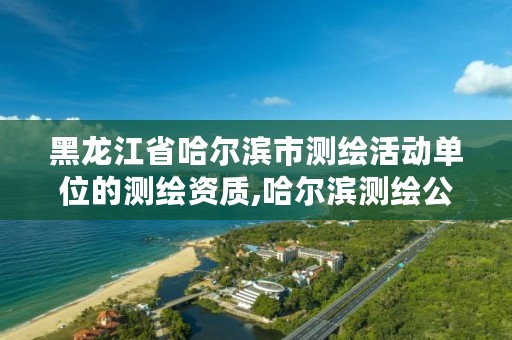 黑龙江省哈尔滨市测绘活动单位的测绘资质,哈尔滨测绘公